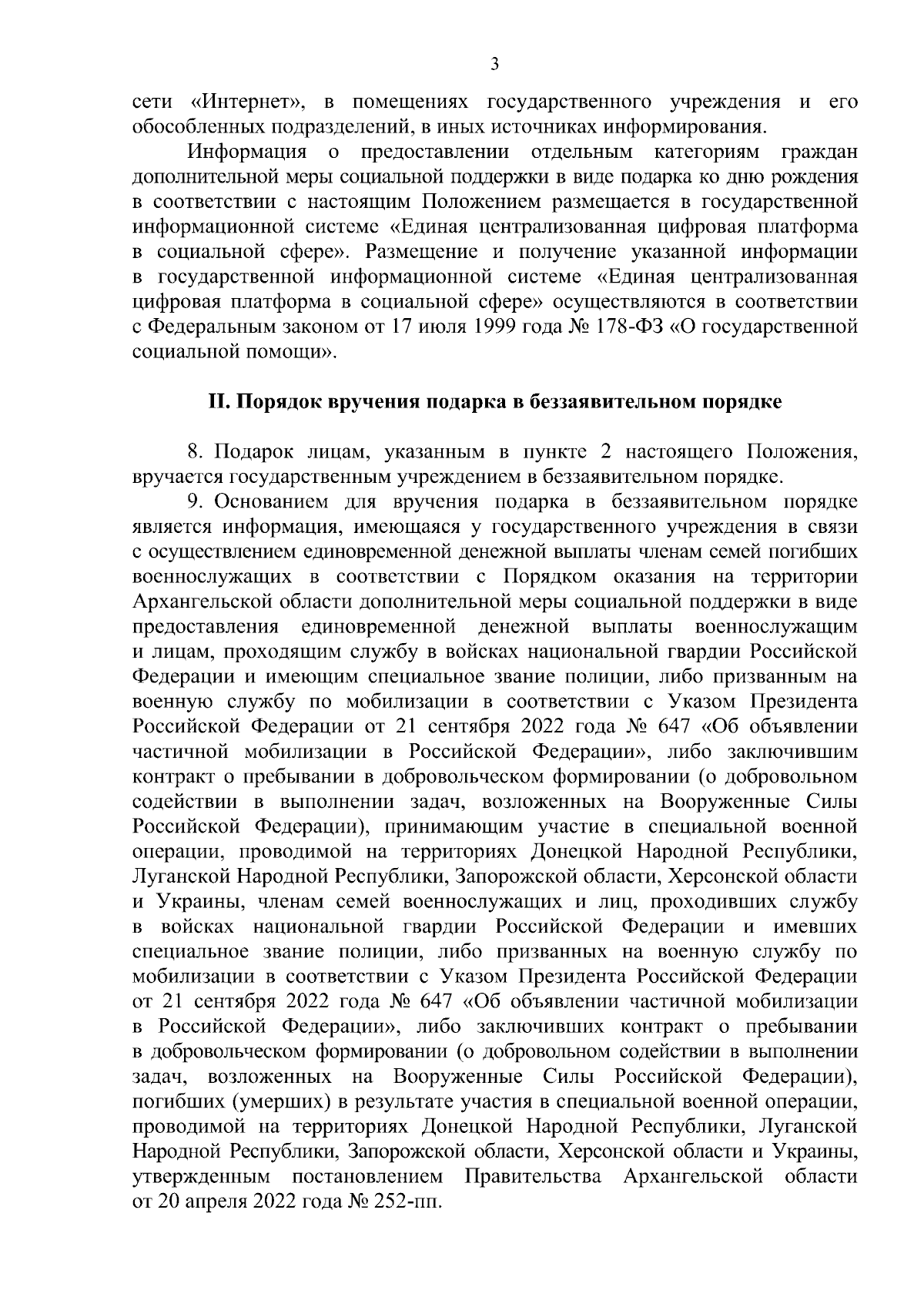 3

сети «Интернет», в помещениях государственного учреждения и его обособленных подразделений, в иных источниках информирования.

Информация о предоставлении отдельным категориям граждан дополнительной меры социальной поддержки в виде подарка ко дню рождения в соответствии с настоящим Положением размещается в государственной информационной системе «Единая централизованная цифровая платформа в социальной сфере». Размещение и получение указанной информации в государственной информационной системе «Единая централизованная цифровая платформа в социальной сфере» осуществляются в соответствии с Федеральным законом от 17 июля 1999 года № 178-ФЗ «О государственной социальной помощи».

II. Порядок вручения подарка в беззаявительном порядке

8. Подарок лицам, указанным в пункте 2 настоящего Положения, вручается государственным учреждением в беззаявительном порядке.

9. Основанием для вручения подарка в беззаявительном порядке является информация, имеющаяся у государственного учреждения в связи с осуществлением единовременной денежной выплаты членам семей погибших военнослужащих в соответствии с Порядком оказания на территории Архангельской области дополнительной меры социальной поддержки в виде предоставления единовременной денежной выплаты военнослужащим и лицам, проходящим службу в войсках национальной гвардии Российской Федерации и имеющим специальное звание полиции, либо призванным на военную службу по мобилизации в соответствии с Указом Президента Российской Федерации от 21 сентября 2022 года № 647 «Об объявлении частичной мобилизации в Российской Федерации», либо заключившим контракт о пребывании в добровольческом формировании (о добровольном содействии в выполнении задач, возложенных на Вооруженные Силы Российской Федерации), принимающим участие в специальной военной операции, проводимой на территориях Донецкой Народной Республики, Луганской Народной Республики, Запорожской области, Херсонской области и Украины, членам семей военнослужащих и лиц, проходивших службу в войсках национальной гвардии Российской Федерации и имевших специальное звание полиции, либо призванных на военную службу по мобилизации в соответствии с Указом Президента Российской Федерации от 21 сентября 2022 года № 647 «Об объявлении частичной мобилизации в Российской Федерации», либо заключивших контракт о пребывании в добровольческом формировании (о добровольном содействии в выполнении задач, возложенных на Вооруженные Силы Российской Федерации), погибших (умерших) в результате участия в специальной военной операции, проводимой на территориях Донецкой Народной Республики, Луганской Народной Республики, Запорожской области, Херсонской области и Украины, утвержденным постановлением Правительства Архангельской области от 20 апреля 2022 года № 252-пп.